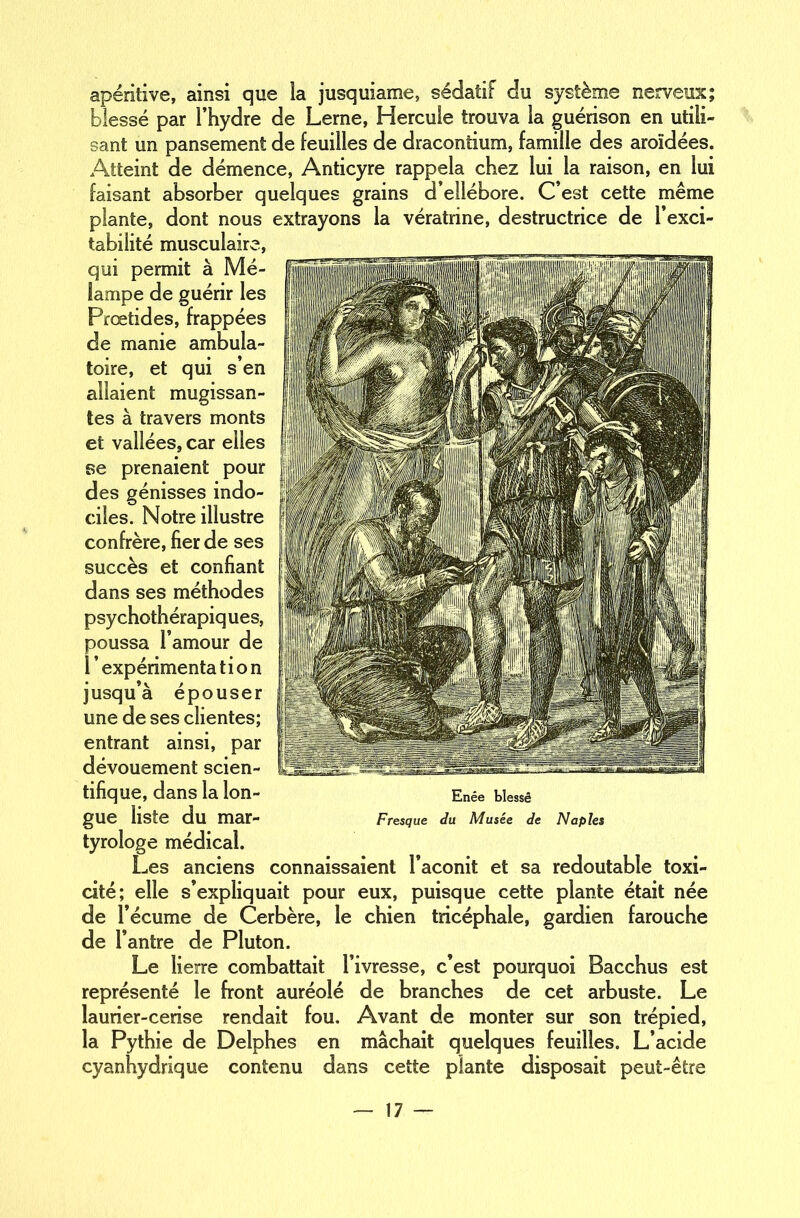 apéritive, ainsi que la jusquiame, sédatif du système nerveux; blessé par l'hydre de Lerne, Hercule trouva la guérison en utilisant un pansement de feuilles de dracontium, famille des aroïdées. Atteint de démence, Anticyre rappela chez lui la raison, en lui faisant absorber quelques grains d'ellébore. C'est cette même plante, dont nous extrayons la vératrine, destructrice de l'excitabilité musculaire, qui permit à Mélampe de guérir les Prœtides, frappées de manie ambulatoire, et qui s'en allaient mugissantes à travers monts et vallées, car elles se prenaient pour des génisses indociles. Notre illustre confrère, fier de ses succès et confiant dans ses méthodes psychothérapiques, poussa l'amour de l'expérimentation jusqu'à épouser une de ses clientes; entrant ainsi, par dévouement scientifique, dans la longue liste du martyrologe médical.

Enée blessé
Fresque du Musée de Naples

Les anciens connaissaient l'aconit et sa redoutable toxicité; elle s'expliquait pour eux, puisque cette plante était née de l'écume de Cerbère, le chien tricéphale, gardien farouche de l'antre de Pluton.

Le lierre combattait l'ivresse, c'est pourquoi Bacchus est représenté le front auréolé de branches de cet arbuste. Le laurier-cerise rendait fou. Avant de monter sur son trépied, la Pythie de Delphes en mâchait quelques feuilles. L'acide cyanhydrique contenu dans cette plante disposait peut-être

— 17 —